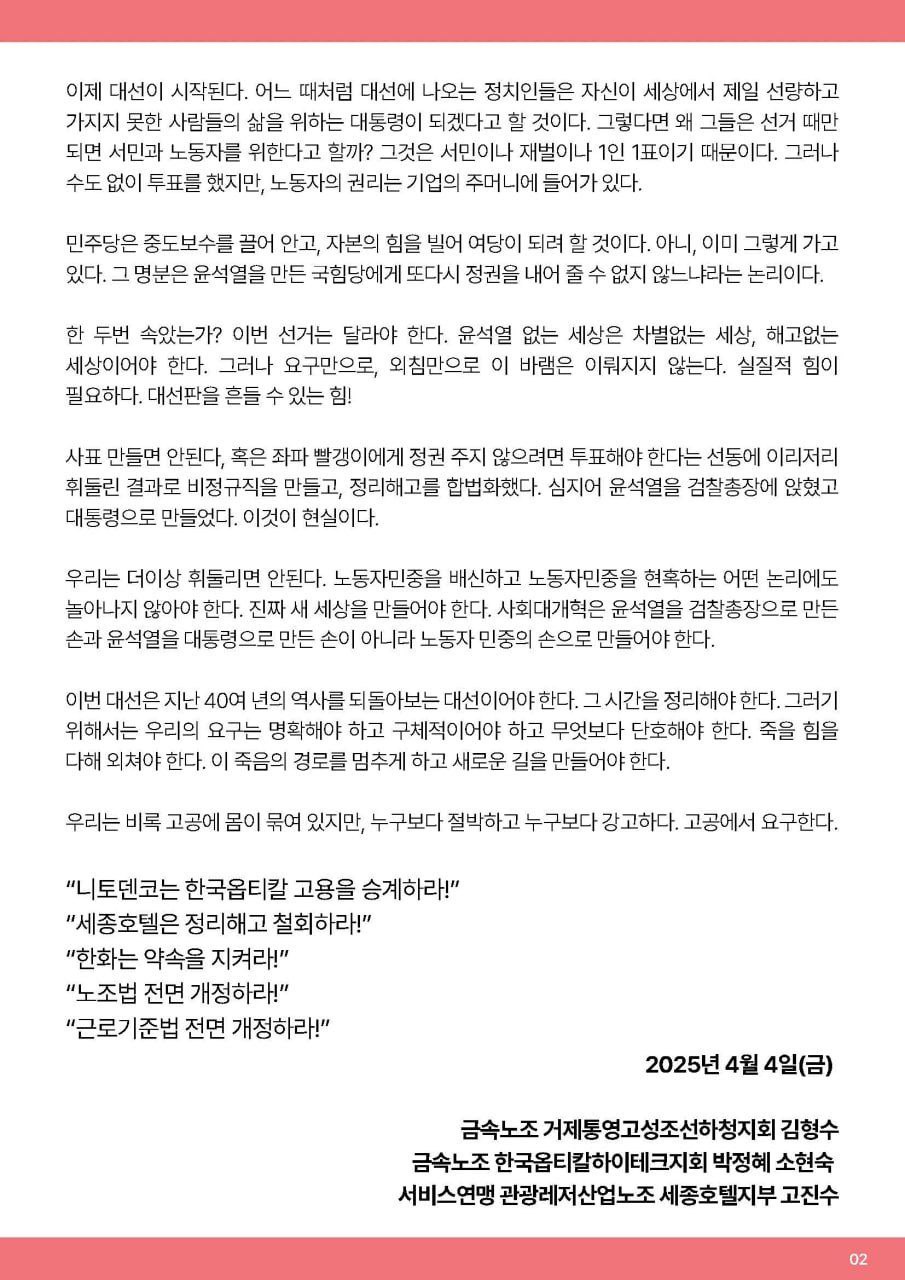 이제 대선이 시작된다. 어느 때처럼 대선에 나오는 정치인들은 자신이 세상에서 제일 선량하고 가지지 못한 사람들의 삶을 위하는 대통령이 되겠다고 할 것이다. 그렇다면 왜 그들은 선거 때만 되면 서민과 노동자를 위한다고 할까? 그것은 서민이나 재벌이나 1인 1표이기 때문이다. 그러나 수도 없이 투표를 했지만, 노동자의 권리는 기업의 주머니에 들어가 있다.

민주당은 중도보수를 끌어 안고, 자본의 힘을 빌어 여당이 되려 할 것이다. 아니, 이미 그렇게 가고 있다. 그 명분은 윤석열을 만든 국힘당에게 또다시 정권을 내어 줄 수 없지 않느냐라는 논리이다.

한 두번 속았는가? 이번 선거는 달라야 한다. 윤석열 없는 세상은 차별없는 세상, 해고없는 세상이어야 한다. 그러나 요구만으로, 외침만으로 이 바램은 이뤄지지 않는다. 실질적 힘이 필요하다. 대선판을 흔들 수 있는 힘!

사표 만들면 안된다, 혹은 좌파 빨갱이에게 정권 주지 않으려면 투표해야 한다는 선동에 이리저리 휘둘린 결과로 비정규직을 만들고, 정리해고를 합법화했다. 심지어 윤석열을 검찰총장에 앉혔고 대통령으로 만들었다. 이것이 현실이다.

우리는 더이상 휘둘리면 안된다. 노동자민중을 배신하고 노동자민중을 현혹하는 어떤 논리에도 놀아나지 않아야 한다. 진짜 새 세상을 만들어야 한다. 사회대개혁은 윤석열을 검찰총장으로 만든 손과 윤석열을 대통령으로 만든 손이 아니라 노동자 민중의 손으로 만들어야 한다.

이번 대선은 지난 40여 년의 역사를 되돌아보는 대선이어야 한다. 그 시간을 정리해야 한다. 그러기 위해서는 우리의 요구는 명확해야 하고 구체적이어야 하고 무엇보다 단호해야 한다. 죽을 힘을 다해 외쳐야 한다. 이 죽음의 경로를 멈추게 하고 새로운 길을 만들어야 한다.

우리는 비록 고공에 몸이 묶여 있지만, 누구보다 절박하고 누구보다 강고하다. 고공에서 요구한다.

“니토덴코는 한국옵티칼 고용을 승계하라!”
“세종호텔은 정리해고 철회하라!”
“한화는 약속을 지켜라!”
“노조법 전면 개정하라!”
“근로기준법 전면 개정하라!”

2025년 4월 4일(금)

금속노조 거제통영고성조선하청지회 김형수
금속노조 한국옵티칼하이테크지회 박정혜 소현숙
서비스연맹 관광레저산업노조 세종호텔지부 고진수

02